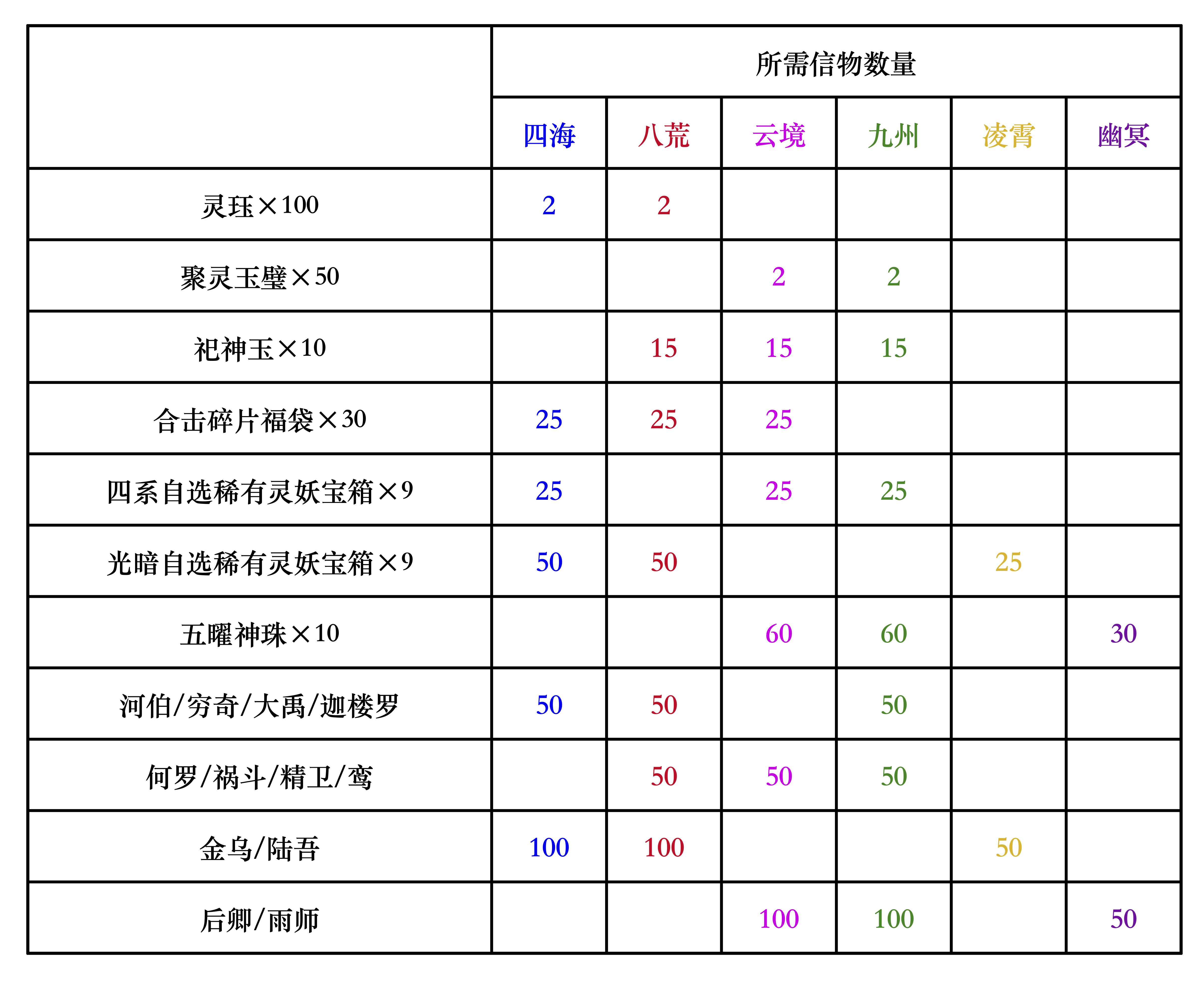 | | 所需信物数量 | | | | | |
|---|---|---|---|---|---|---|
| | 四海 | 八荒 | 云境 | 九州 | 凌霄 | 幽冥 |
| 灵珏×100 | 2 | 2 | | | | |
| 聚灵玉璧×50 | | | 2 | 2 | | |
| 祀神玉×10 | | 15 | 15 | 15 | | |
| 合击碎片福袋×30 | 25 | 25 | 25 | | | |
| 四系自选稀有灵妖宝箱×9 | 25 | | 25 | 25 | | |
| 光暗自选稀有灵妖宝箱×9 | 50 | 50 | | | 25 | |
| 五曜神珠×10 | | | 60 | 60 | | 30 |
| 河伯/穷奇/大禹/迦楼罗 | 50 | 50 | | 50 | | |
| 何罗/祸斗/精卫/鸾 | | 50 | 50 | 50 | | |
| 金乌/陆吾 | 100 | 100 | | | 50 | |
| 后卿/雨师 | | | 100 | 100 | | 50 |